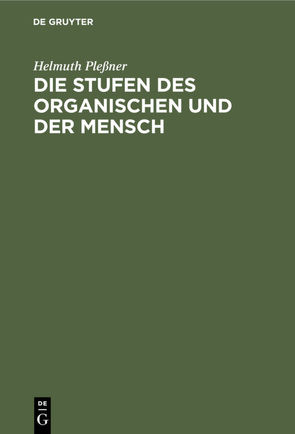 DE GRUYTER

Helmuth Pleßner

DIE STUFEN DES ORGANISCHEN UND DER MENSCH

DE
G